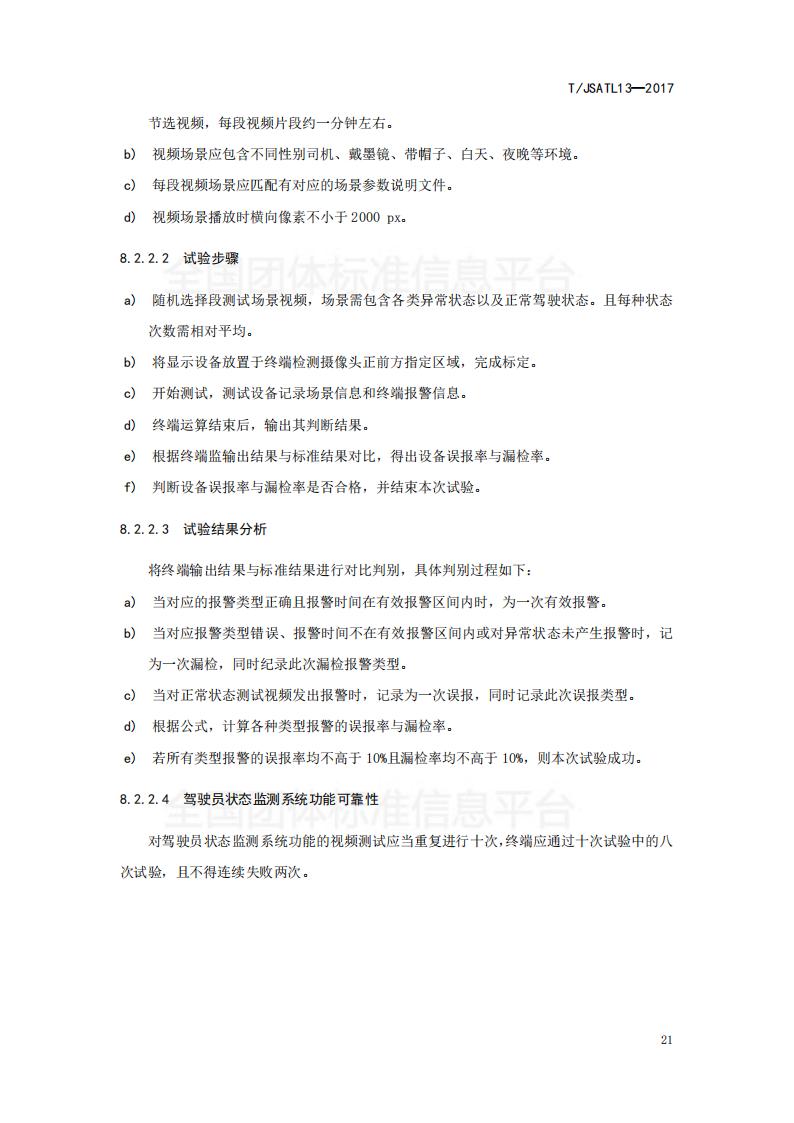 T/JSATL13—2017

节选视频，每段视频片段约一分钟左右。

b) 视频场景应包含不同性别司机、戴墨镜、带帽子、白天、夜晚等环境。

c) 每段视频场景应匹配有对应的场景参数说明文件。

d) 视频场景播放时横向像素不小于 2000 px。

8.2.2.2 试验步骤

全国团体标准信息平台

a) 随机选择段测试场景视频，场景需包含各类异常状态以及正常驾驶状态。且每种状态次数需相对平均。

b) 将显示设备放置于终端检测摄像头正前方指定区域，完成标定。

c) 开始测试，测试设备记录场景信息和终端报警信息。

d) 终端运算结束后，输出其判断结果。

e) 根据终端监输出结果与标准结果对比，得出设备误报率与漏检率。

f) 判断设备误报率与漏检率是否合格，并结束本次试验。

8.2.2.3 试验结果分析

将终端输出结果与标准结果进行对比判别，具体判别过程如下：

a) 当对应的报警类型正确且报警时间在有效报警区间内时，为一次有效报警。

b) 当对应报警类型错误、报警时间不在有效报警区间内或对异常状态未产生报警时，记为一次漏检，同时纪录此次漏检报警类型。

c) 当对正常状态测试视频发出报警时，记录为一次误报，同时记录此次误报类型。

d) 根据公式，计算各种类型报警的误报率与漏检率。

e) 若所有类型报警的误报率均不高于 10%且漏检率均不高于 10%，则本次试验成功。

8.2.2.4 驾驶员状态监测系统功能可靠性

全国团体标准信息平台

对驾驶员状态监测系统功能的视频测试应当重复进行十次，终端应通过十次试验中的八次试验，且不得连续失败两次。

21